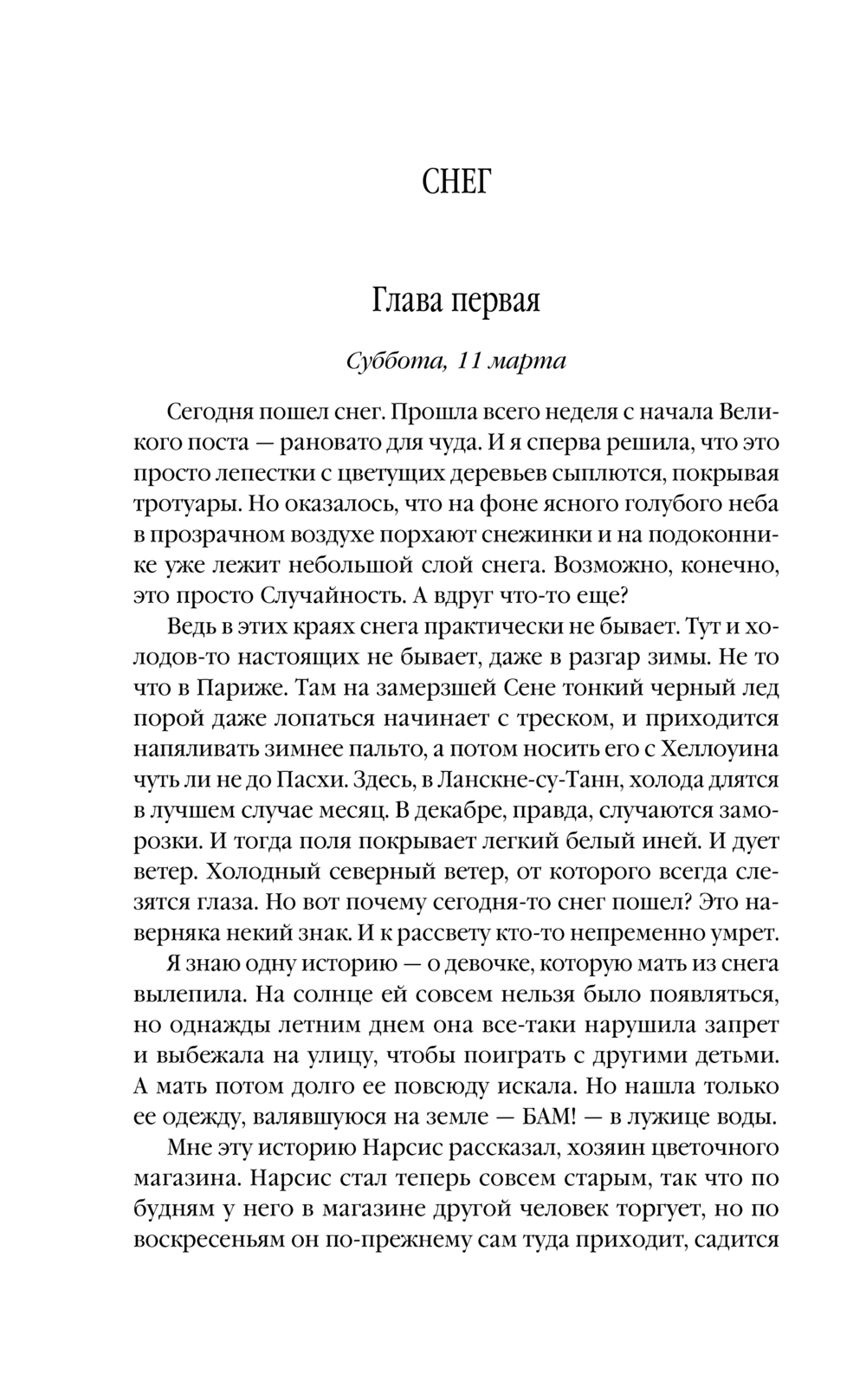 СНЕГ

Глава первая

Суббота, 11 марта

Сегодня пошел снег. Прошла всего неделя с начала Великого поста — рановато для чуда. И я сперва решила, что это просто лепестки с цветущих деревьев сыплются, покрывая тротуары. Но оказалось, что на фоне ясного голубого неба в прозрачном воздухе порхают снежинки и на подоконнике уже лежит небольшой слой снега. Возможно, конечно, это просто Случайность. А вдруг что-то еще?

Ведь в этих краях снега практически не бывает. Тут и холодов-то настоящих не бывает, даже в разгар зимы. Не то что в Париже. Там на замерзшей Сене тонкий черный лед порой даже лопаться начинает с треском, и приходится напяливать зимнее пальто, а потом носить его с Хеллоуина чуть ли не до Пасхи. Здесь, в Ланскне-су-Танн, холода длятся в лучшем случае месяц. В декабре, правда, случаются заморозки. И тогда поля покрывает легкий белый иней. И дует ветер. Холодный северный ветер, от которого всегда слезятся глаза. Но вот почему сегодня-то снег пошел? Это наверняка некий знак. И к рассвету кто-то непременно умрет.

Я знаю одну историю — о девочке, которую мать из снега вылепила. На солнце ей совсем нельзя было появляться, но однажды летним днем она все-таки нарушила запрет и выбежала на улицу, чтобы поиграть с другими детьми. А мать потом долго ее повсюду искала. Но нашла только ее одежду, валявшуюся на земле — БАМ! — в лужице воды.

Мне эту историю Нарсис рассказал, хозяин цветочного магазина. Нарсис стал теперь совсем старым, так что по будням у него в магазине другой человек торгует, но по воскресеньям он по-прежнему сам туда приходит, садится